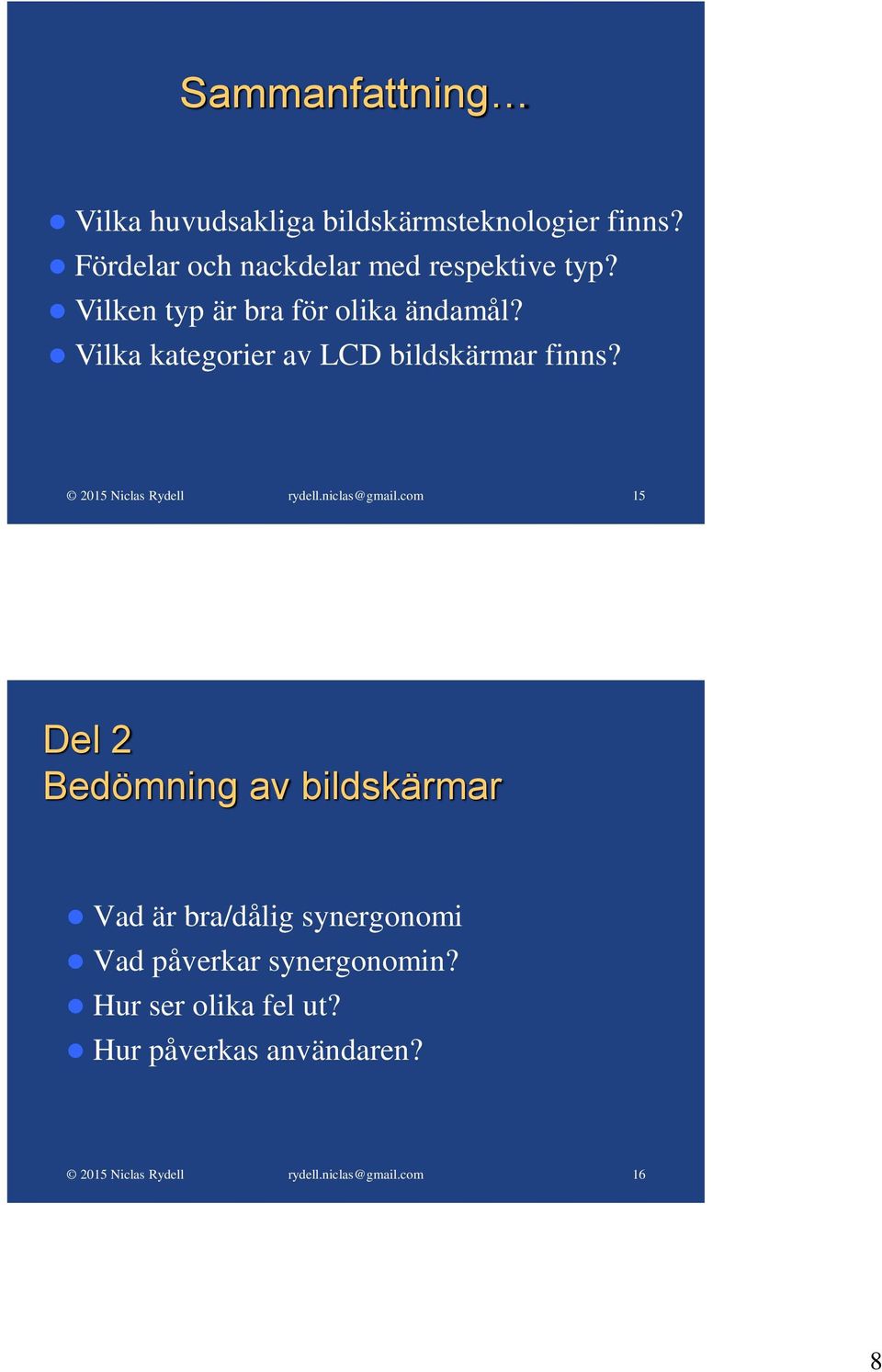 Sammanfattning…

- Vilka huvudsakliga bildskärmsteknologier finns?
- Fördelar och nackdelar med respektive typ?
- Vilken typ är bra för olika ändamål?
- Vilka kategorier av LCD bildskärmar finns?

© 2015 Niclas Rydell rydell.niclas@gmail.com 15

Del 2
Bedömning av bildskärmar

- Vad är bra/dålig synergonomi
- Vad påverkar synergonomin?
- Hur ser olika fel ut?
- Hur påverkas användaren?

© 2015 Niclas Rydell rydell.niclas@gmail.com 16

8